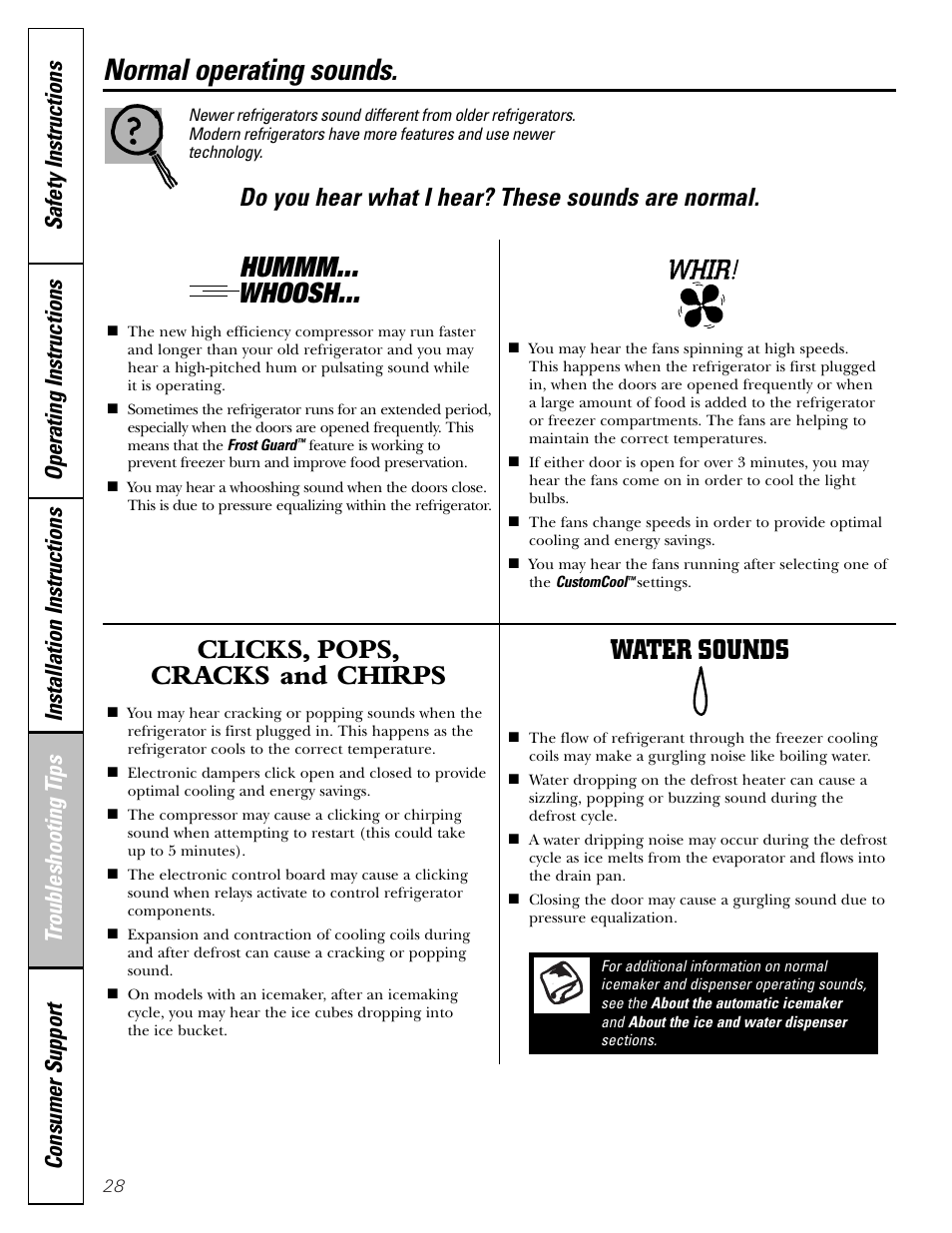 Safety Instructions

Operating Instructions

Installation Instructions

Troubleshooting Tips

Consumer Support

Normal operating sounds.

Newer refrigerators sound different from older refrigerators. Modern refrigerators have more features and use newer technology.

Do you hear what I hear? These sounds are normal.

HUMMM... WHOOSH...

■ The new high efficiency compressor may run faster and longer than your old refrigerator and you may hear a high-pitched hum or pulsating sound while it is operating.

■ Sometimes the refrigerator runs for an extended period, especially when the doors are opened frequently. This means that the Frost Guard™ feature is working to prevent freezer burn and improve food preservation.

■ You may hear a whooshing sound when the doors close. This is due to pressure equalizing within the refrigerator.

WHIR!

■ You may hear the fans spinning at high speeds. This happens when the refrigerator is first plugged in, when the doors are opened frequently or when a large amount of food is added to the refrigerator or freezer compartments. The fans are helping to maintain the correct temperatures.

■ If either door is open for over 3 minutes, you may hear the fans come on in order to cool the light bulbs.

■ The fans change speeds in order to provide optimal cooling and energy savings.

■ You may hear the fans running after selecting one of the CustomCool™ settings.

CLICKS, POPS, CRACKS and CHIRPS

■ You may hear cracking or popping sounds when the refrigerator is first plugged in. This happens as the refrigerator cools to the correct temperature.

■ Electronic dampers click open and closed to provide optimal cooling and energy savings.

■ The compressor may cause a clicking or chirping sound when attempting to restart (this could take up to 5 minutes).

■ The electronic control board may cause a clicking sound when relays activate to control refrigerator components.

■ Expansion and contraction of cooling coils during and after defrost can cause a cracking or popping sound.

■ On models with an icemaker, after an icemaking cycle, you may hear the ice cubes dropping into the ice bucket.

WATER SOUNDS

■ The flow of refrigerant through the freezer cooling coils may make a gurgling noise like boiling water.

■ Water dropping on the defrost heater can cause a sizzling, popping or buzzing sound during the defrost cycle.

■ A water dripping noise may occur during the defrost cycle as ice melts from the evaporator and flows into the drain pan.

■ Closing the door may cause a gurgling sound due to pressure equalization.

For additional information on normal icemaker and dispenser operating sounds, see the About the automatic icemaker and About the ice and water dispenser sections.

28